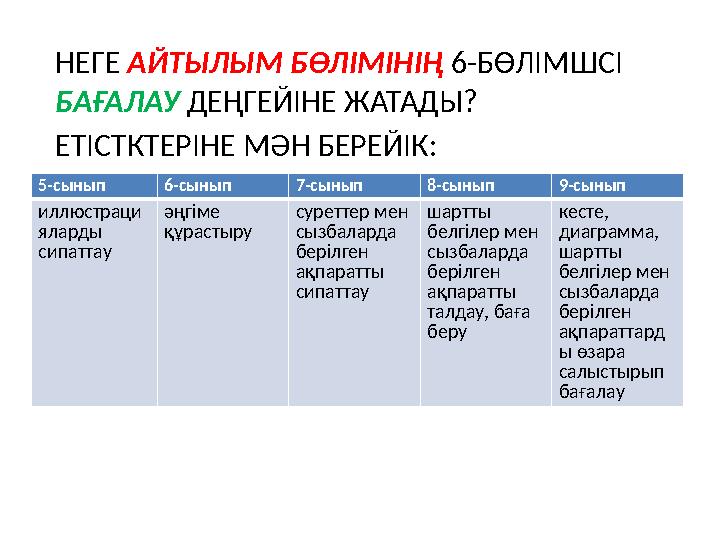 НЕГЕ АЙТЫЛЫМ БӨЛІМІНІҢ 6-БӨЛІМШСІ БАҒАЛАУ ДЕҢГЕЙІНЕ ЖАТАДЫ?

ЕТІСТКТЕРІНЕ МӘН БЕРЕЙІК:

| 5-сынып | 6-сынып | 7-сынып | 8-сынып | 9-сынып |
|---|---|---|---|---|
| иллюстрацияларды сипаттау | әңгіме құрастыру | суреттер мен сызбаларда берілген ақпаратты сипаттау | шартты белгілер мен сызбаларда берілген ақпаратты талдау, баға беру | кесте, диаграмма, шартты белгілер мен сызбаларда берілген ақпараттарды өзара салыстырып бағалау |